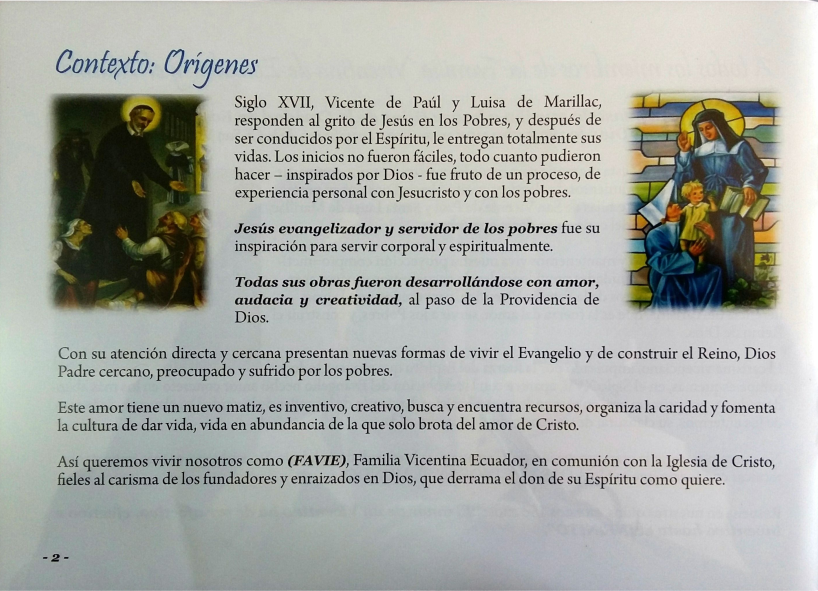 Contexto: Orígenes

Siglo XVII, Vicente de Paúl y Luisa de Marillac, responden al grito de Jesús en los Pobres, y después de ser conducidos por el Espíritu, le entregan totalmente sus vidas. Los inicios no fueron fáciles, todo cuanto pudieron hacer – inspirados por Dios - fue fruto de un proceso, de experiencia personal con Jesucristo y con los pobres.

Jesús evangelizador y servidor de los pobres fue su inspiración para servir corporal y espiritualmente.

Todas sus obras fueron desarrollándose con amor, audacia y creatividad, al paso de la Providencia de Dios.

Con su atención directa y cercana presentan nuevas formas de vivir el Evangelio y de construir el Reino, Dios Padre cercano, preocupado y sufrido por los pobres.

Este amor tiene un nuevo matiz, es inventivo, creativo, busca y encuentra recursos, organiza la caridad y fomenta la cultura de dar vida, vida en abundancia de la que solo brota del amor de Cristo.

Así queremos vivir nosotros como (FAVIE), Familia Vicentina Ecuador, en comunión con la Iglesia de Cristo, fieles al carisma de los fundadores y enraizados en Dios, que derrama el don de su Espíritu como quiere.

- 2 -